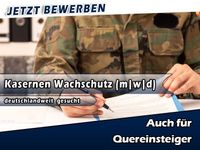 JETZT BEWERBEN

Kasernen Wachschutz (m|w|d)

deutschlandweit gesucht

Auch für Quereinsteiger